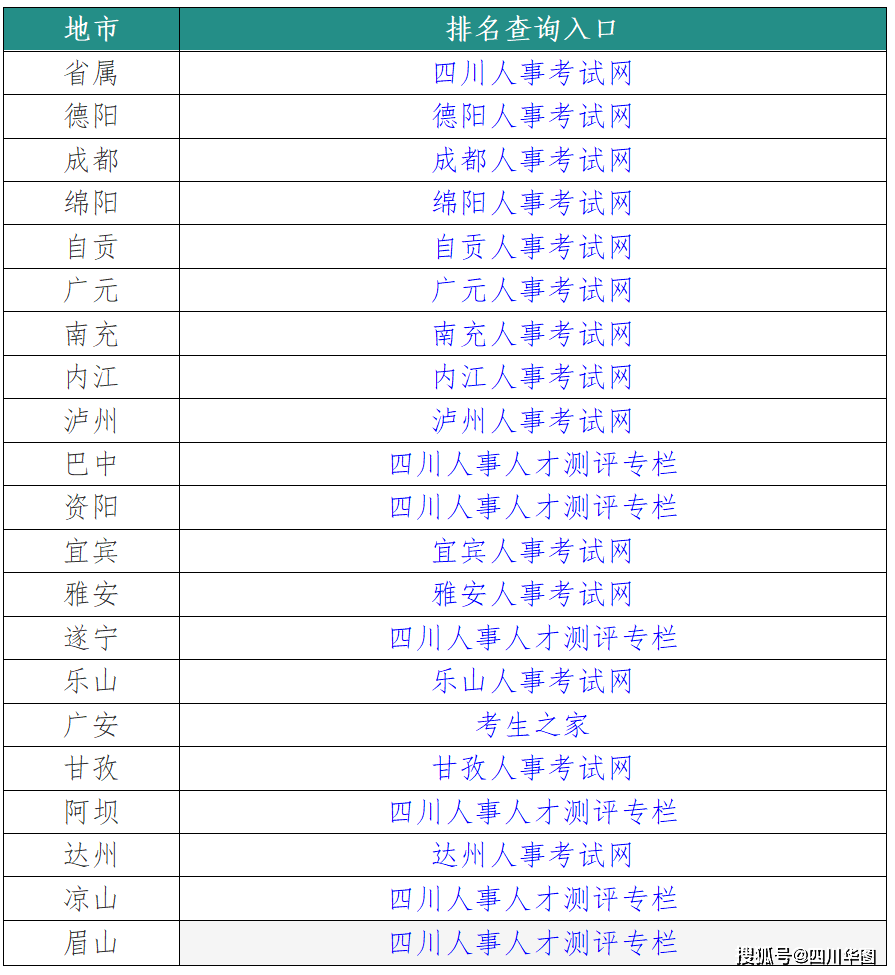 | 地市 | 排名查询入口 |
|---|---|
| 省属 | 四川人事考试网 |
| 德阳 | 德阳人事考试网 |
| 成都 | 成都人事考试网 |
| 绵阳 | 绵阳人事考试网 |
| 自贡 | 自贡人事考试网 |
| 广元 | 广元人事考试网 |
| 南充 | 南充人事考试网 |
| 内江 | 内江人事考试网 |
| 泸州 | 泸州人事考试网 |
| 巴中 | 四川人事人才测评专栏 |
| 资阳 | 四川人事人才测评专栏 |
| 宜宾 | 宜宾人事考试网 |
| 雅安 | 雅安人事考试网 |
| 遂宁 | 四川人事人才测评专栏 |
| 乐山 | 乐山人事考试网 |
| 广安 | 考生之家 |
| 甘孜 | 甘孜人事考试网 |
| 阿坝 | 四川人事人才测评专栏 |
| 达州 | 达州人事考试网 |
| 凉山 | 四川人事人才测评专栏 |
| 眉山 | 四川人事人才测评专栏 |

搜狐号@四川华图